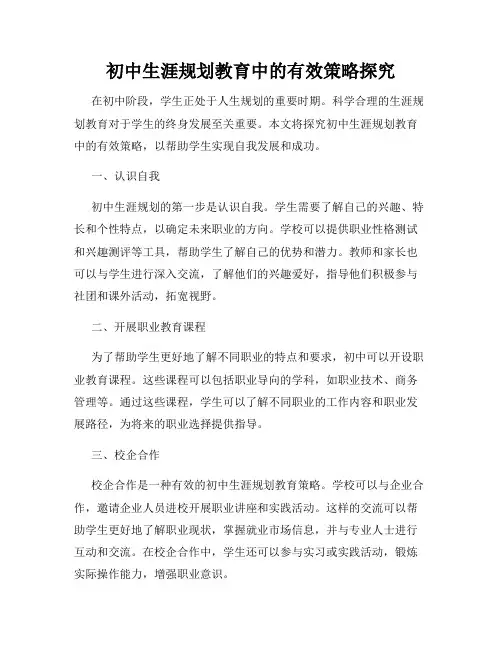 初中生涯规划教育中的有效策略探究

在初中阶段，学生正处于人生规划的重要时期。科学合理的生涯规划教育对于学生的终身发展至关重要。本文将探究初中生涯规划教育中的有效策略，以帮助学生实现自我发展和成功。

一、认识自我

初中生涯规划的第一步是认识自我。学生需要了解自己的兴趣、特长和个性特点，以确定未来职业的方向。学校可以提供职业性格测试和兴趣测评等工具，帮助学生了解自己的优势和潜力。教师和家长也可以与学生进行深入交流，了解他们的兴趣爱好，指导他们积极参与社团和课外活动，拓宽视野。

二、开展职业教育课程

为了帮助学生更好地了解不同职业的特点和要求，初中可以开设职业教育课程。这些课程可以包括职业导向的学科，如职业技术、商务管理等。通过这些课程，学生可以了解不同职业的工作内容和职业发展路径，为将来的职业选择提供指导。

三、校企合作

校企合作是一种有效的初中生涯规划教育策略。学校可以与企业合作，邀请企业人员进校开展职业讲座和实践活动。这样的交流可以帮助学生更好地了解职业现状，掌握就业市场信息，并与专业人士进行互动和交流。在校企合作中，学生还可以参与实习或实践活动，锻炼实际操作能力，增强职业意识。